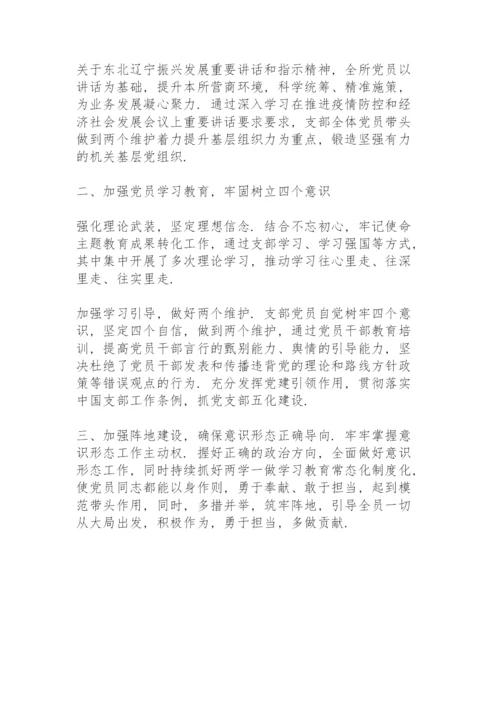 关于东北辽宁振兴发展重要讲话和指示精神，全所党员以讲话为基础，提升本所营商环境，科学统筹、精准施策，为业务发展凝心聚力．通过深入学习在推进疫情防控和经济社会发展会议上重要讲话要求要求，支部全体党员带头做到两个维护着力提升基层组织力为重点，锻造坚强有力的机关基层党组织．

二、加强党员学习教育，牢固树立四个意识

强化理论武装，坚定理想信念．结合不忘初心，牢记使命主题教育成果转化工作，通过支部学习、学习强国等方式，其中集中开展了多次理论学习，推动学习往心里走、往深里走、往实里走．

加强学习引导，做好两个维护．支部党员自觉树牢四个意识，坚定四个自信，做到两个维护，通过党员干部教育培训，提高党员干部言行的甄别能力、舆情的引导能力，坚决杜绝了党员干部发表和传播违背党的理论和路线方针政策等错误观点的行为．充分发挥党建引领作用，贯彻落实中国支部工作条例，抓党支部五化建设．

三、加强阵地建设，确保意识形态正确导向．牢牢掌握意识形态工作主动权．握好正确的政治方向，全面做好意识形态工作，同时持续抓好两学一做学习教育常态化制度化，使党员同志都能以身作则，勇于奉献、敢于担当，起到模范带头作用，同时，多措并举，筑牢阵地，引导全员一切从大局出发，积极作为，勇于担当，多做贡献．